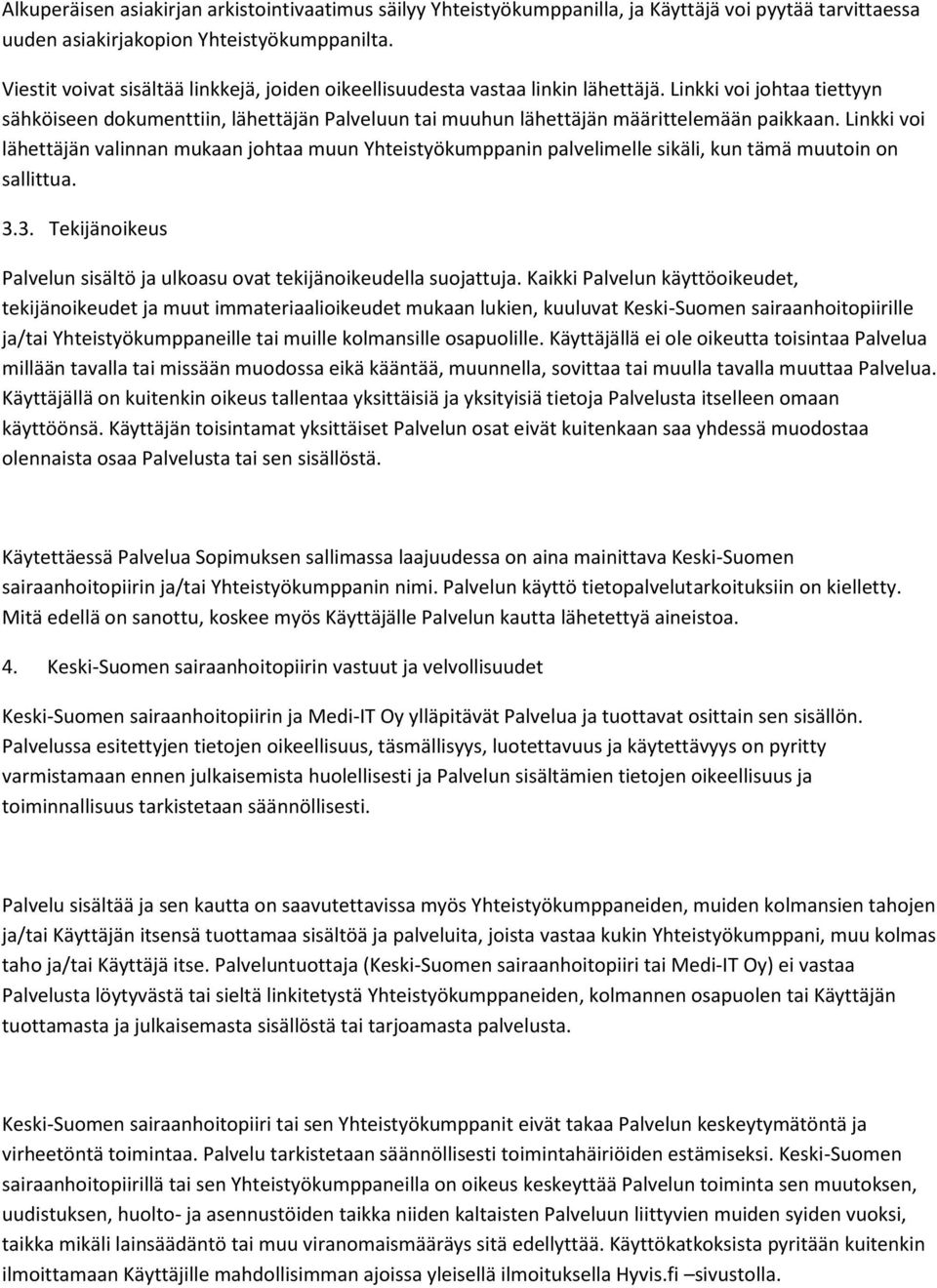 Alkuperäisen asiakirjan arkistointivaatimus säilyy Yhteistyökumppanilla, ja Käyttäjä voi pyytää tarvittaessa uuden asiakirjakopion Yhteistyökumppanilta.

Viestit voivat sisältää linkkejä, joiden oikeellisuudesta vastaa linkin lähettäjä. Linkki voi johtaa tiettyyn sähköiseen dokumenttiin, lähettäjän Palveluun tai muuhun lähettäjän määrittelemään paikkaan. Linkki voi lähettäjän valinnan mukaan johtaa muun Yhteistyökumppanin palvelimelle sikäli, kun tämä muutoin on sallittua.

3.3. Tekijänoikeus

Palvelun sisältö ja ulkoasu ovat tekijänoikeudella suojattuja. Kaikki Palvelun käyttöoikeudet, tekijänoikeudet ja muut immateriaalioikeudet mukaan lukien, kuuluvat Keski-Suomen sairaanhoitopiirille ja/tai Yhteistyökumppaneille tai muille kolmansille osapuolille. Käyttäjällä ei ole oikeutta toisintaa Palvelua millään tavalla tai missään muodossa eikä kääntää, muunnella, sovittaa tai muulla tavalla muuttaa Palvelua. Käyttäjällä on kuitenkin oikeus tallentaa yksittäisiä ja yksityisiä tietoja Palvelusta itselleen omaan käyttöönsä. Käyttäjän toisintamat yksittäiset Palvelun osat eivät kuitenkaan saa yhdessä muodostaa olennaista osaa Palvelusta tai sen sisällöstä.

Käytettäessä Palvelua Sopimuksen sallimassa laajuudessa on aina mainittava Keski-Suomen sairaanhoitopiirin ja/tai Yhteistyökumppanin nimi. Palvelun käyttö tietopalvelutarkoituksiin on kielletty. Mitä edellä on sanottu, koskee myös Käyttäjälle Palvelun kautta lähetettyä aineistoa.

4. Keski-Suomen sairaanhoitopiirin vastuut ja velvollisuudet

Keski-Suomen sairaanhoitopiirin ja Medi-IT Oy ylläpitävät Palvelua ja tuottavat osittain sen sisällön. Palvelussa esitettyjen tietojen oikeellisuus, täsmällisyys, luotettavuus ja käytettävyys on pyritty varmistamaan ennen julkaisemista huolellisesti ja Palvelun sisältämien tietojen oikeellisuus ja toiminnallisuus tarkistetaan säännöllisesti.

Palvelu sisältää ja sen kautta on saavutettavissa myös Yhteistyökumppaneiden, muiden kolmansien tahojen ja/tai Käyttäjän itsensä tuottamaa sisältöä ja palveluita, joista vastaa kukin Yhteistyökumppani, muu kolmas taho ja/tai Käyttäjä itse. Palveluntuottaja (Keski-Suomen sairaanhoitopiiri tai Medi-IT Oy) ei vastaa Palvelusta löytyvästä tai sieltä linkitetystä Yhteistyökumppaneiden, kolmannen osapuolen tai Käyttäjän tuottamasta ja julkaisemasta sisällöstä tai tarjoamasta palvelusta.

Keski-Suomen sairaanhoitopiiri tai sen Yhteistyökumppanit eivät takaa Palvelun keskeytymätöntä ja virheetöntä toimintaa. Palvelu tarkistetaan säännöllisesti toimintahäiriöiden estämiseksi. Keski-Suomen sairaanhoitopiirillä tai sen Yhteistyökumppaneilla on oikeus keskeyttää Palvelun toiminta sen muutoksen, uudistuksen, huolto- ja asennustöiden taikka niiden kaltaisten Palveluun liittyvien muiden syiden vuoksi, taikka mikäli lainsäädäntö tai muu viranomaismääräys sitä edellyttää. Käyttökatkoksista pyritään kuitenkin ilmoittamaan Käyttäjille mahdollisimman ajoissa yleisellä ilmoituksella Hyvis.fi –sivustolla.